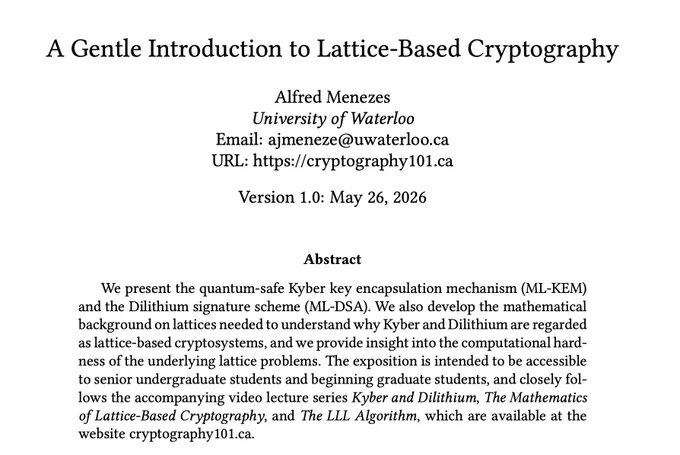 A Gentle Introduction to Lattice-Based Cryptography

Alfred Menezes
University of Waterloo
Email: ajmeneze@uwaterloo.ca
URL: https://cryptography101.ca

Version 1.0: May 26, 2026

Abstract

We present the quantum-safe Kyber key encapsulation mechanism (ML-KEM) and the Dilithium signature scheme (ML-DSA). We also develop the mathematical background on lattices needed to understand why Kyber and Dilithium are regarded as lattice-based cryptosystems, and we provide insight into the computational hardness of the underlying lattice problems. The exposition is intended to be accessible to senior undergraduate students and beginning graduate students, and closely follows the accompanying video lecture series Kyber and Dilithium, The Mathematics of Lattice-Based Cryptography, and The LLL Algorithm, which are available at the website cryptography101.ca.